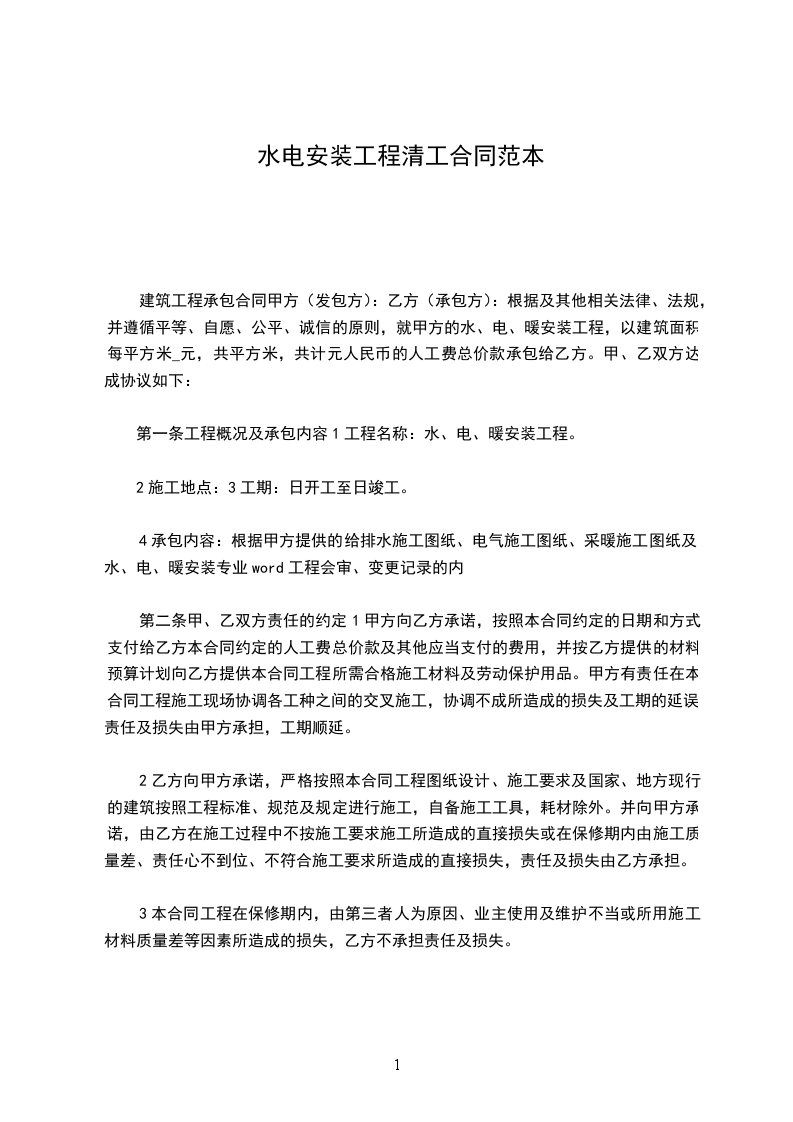 水电安装工程清工合同范本

建筑工程承包合同甲方（发包方）：乙方（承包方）：根据及其他相关法律、法规，并遵循平等、自愿、公平、诚信的原则，就甲方的水、电、暖安装工程，以建筑面积每平方米_元，共平方米，共计元人民币的人工费总价款承包给乙方。甲、乙双方达成协议如下：

第一条工程概况及承包内容 1 工程名称：水、电、暖安装工程。

2 施工地点：3 工期：日开工至日竣工。

4 承包内容：根据甲方提供的给排水施工图纸、电气施工图纸、采暖施工图纸及水、电、暖安装专业 word 工程会审、变更记录的内

第二条甲、乙双方责任的约定 1 甲方向乙方承诺，按照本合同约定的日期和方式支付给乙方本合同约定的人工费总价款及其他应当支付的费用，并按乙方提供的材料预算计划向乙方提供本合同工程所需合格施工材料及劳动保护用品。甲方有责任在本合同工程施工现场协调各工种之间的交叉施工，协调不成所造成的损失及工期的延误责任及损失由甲方承担，工期顺延。

2 乙方向甲方承诺，严格按照本合同工程图纸设计、施工要求及国家、地方现行的建筑按照工程标准、规范及规定进行施工，自备施工工具，耗材除外。并向甲方承诺，由乙方在施工过程中不按施工要求施工所造成的直接损失或在保修期内由施工质量差、责任心不到位、不符合施工要求所造成的直接损失，责任及损失由乙方承担。

3 本合同工程在保修期内，由第三者人为原因、业主使用及维护不当或所用施工材料质量差等因素所造成的损失，乙方不承担责任及损失。

1